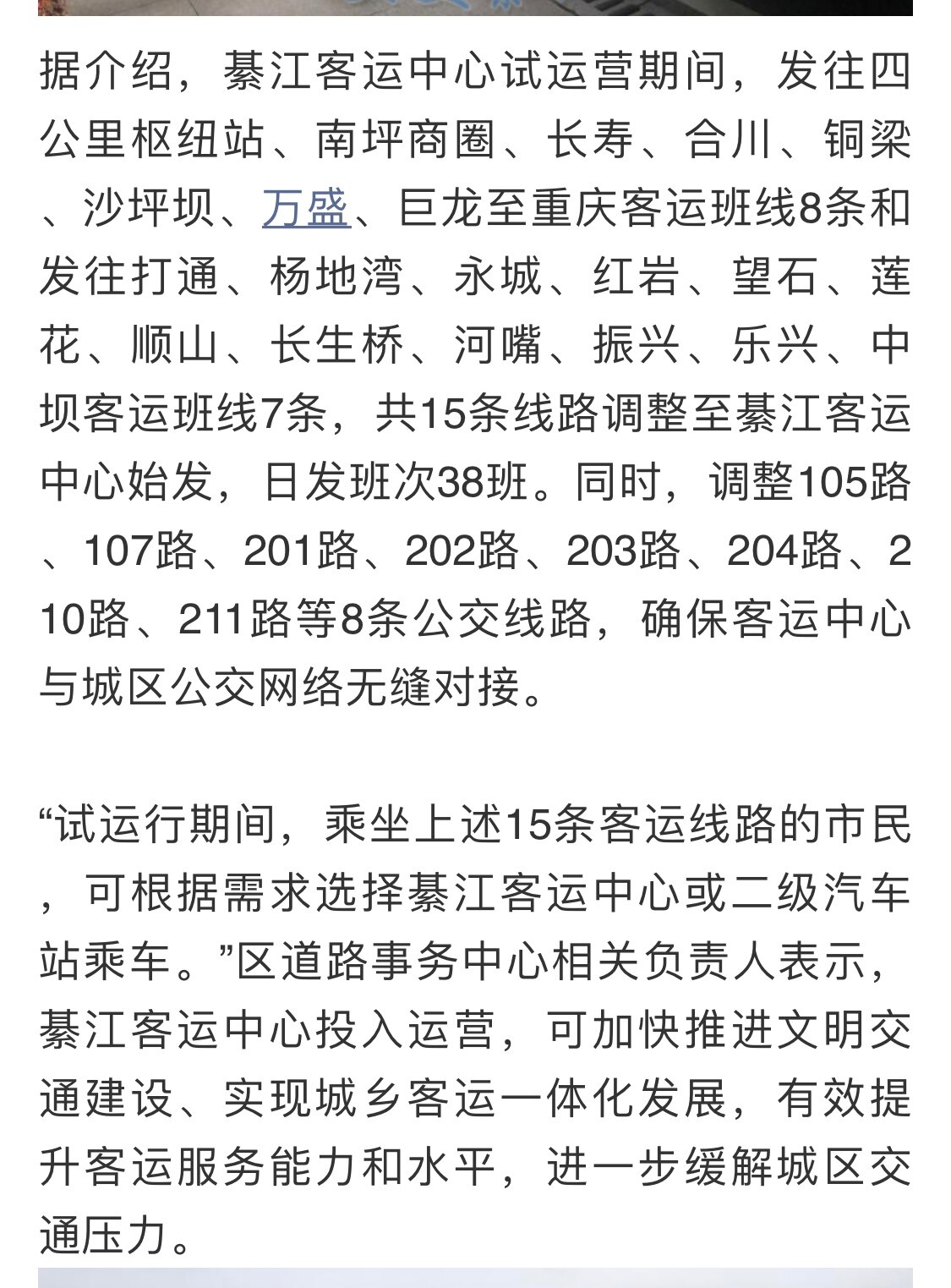 据介绍，綦江客运中心试运营期间，发往四公里枢纽站、南坪商圈、长寿、合川、铜梁、沙坪坝、万盛、巨龙至重庆客运班线8条和发往打通、杨地湾、永城、红岩、望石、莲花、顺山、长生桥、河嘴、振兴、乐兴、中坝客运班线7条，共15条线路调整至綦江客运中心始发，日发班次38班。同时，调整105路、107路、201路、202路、203路、204路、210路、211路等8条公交线路，确保客运中心与城区公交网络无缝对接。

“试运行期间，乘坐上述15条客运线路的市民，可根据需求选择綦江客运中心或二级汽车站乘车。”区道路事务中心相关负责人表示，綦江客运中心投入运营，可加快推进文明交通建设、实现城乡客运一体化发展，有效提升客运服务能力和水平，进一步缓解城区交通压力。